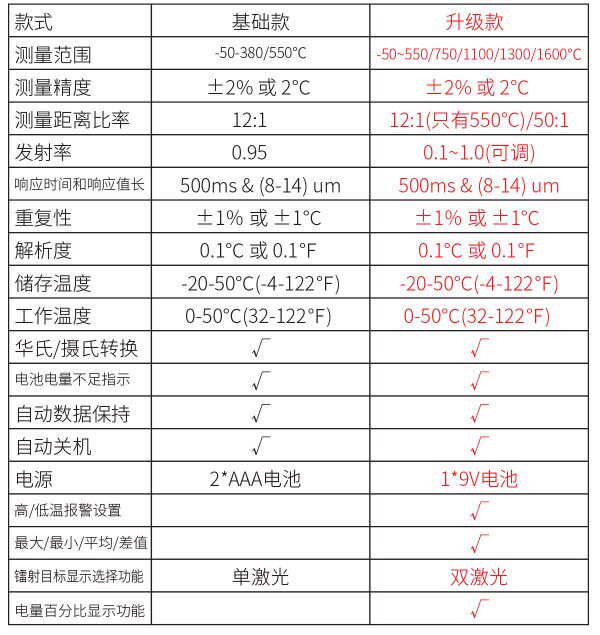 | 款式 | 基础款 | 升级款 |
|---|---|---|
| 测量范围 | -50-380/550°C | -50~550/750/1100/1300/1600°C |
| 测量精度 | ±2% 或 2°C | ±2% 或 2°C |
| 测量距离比率 | 12:1 | 12:1(只有550°C)/50:1 |
| 发射率 | 0.95 | 0.1~1.0(可调) |
| 响应时间和响应值长 | 500ms & (8-14) um | 500ms & (8-14) um |
| 重复性 | ±1% 或 ±1°C | ±1% 或 ±1°C |
| 解析度 | 0.1°C 或 0.1°F | 0.1°C 或 0.1°F |
| 储存温度 | -20-50°C(-4-122°F) | -20-50°C(-4-122°F) |
| 工作温度 | 0-50°C(32-122°F) | 0-50°C(32-122°F) |
| 华氏/摄氏转换 | √ | √ |
| 电池电量不足指示 | √ | √ |
| 自动数据保持 | √ | √ |
| 自动关机 | √ | √ |
| 电源 | 2*AAA电池 | 1*9V电池 |
| 高/低温报警设置 | | √ |
| 最大/最小/平均/差值 | | √ |
| 镭射目标显示选择功能 | 单激光 | 双激光 |
| 电量百分比显示功能 | | √ |